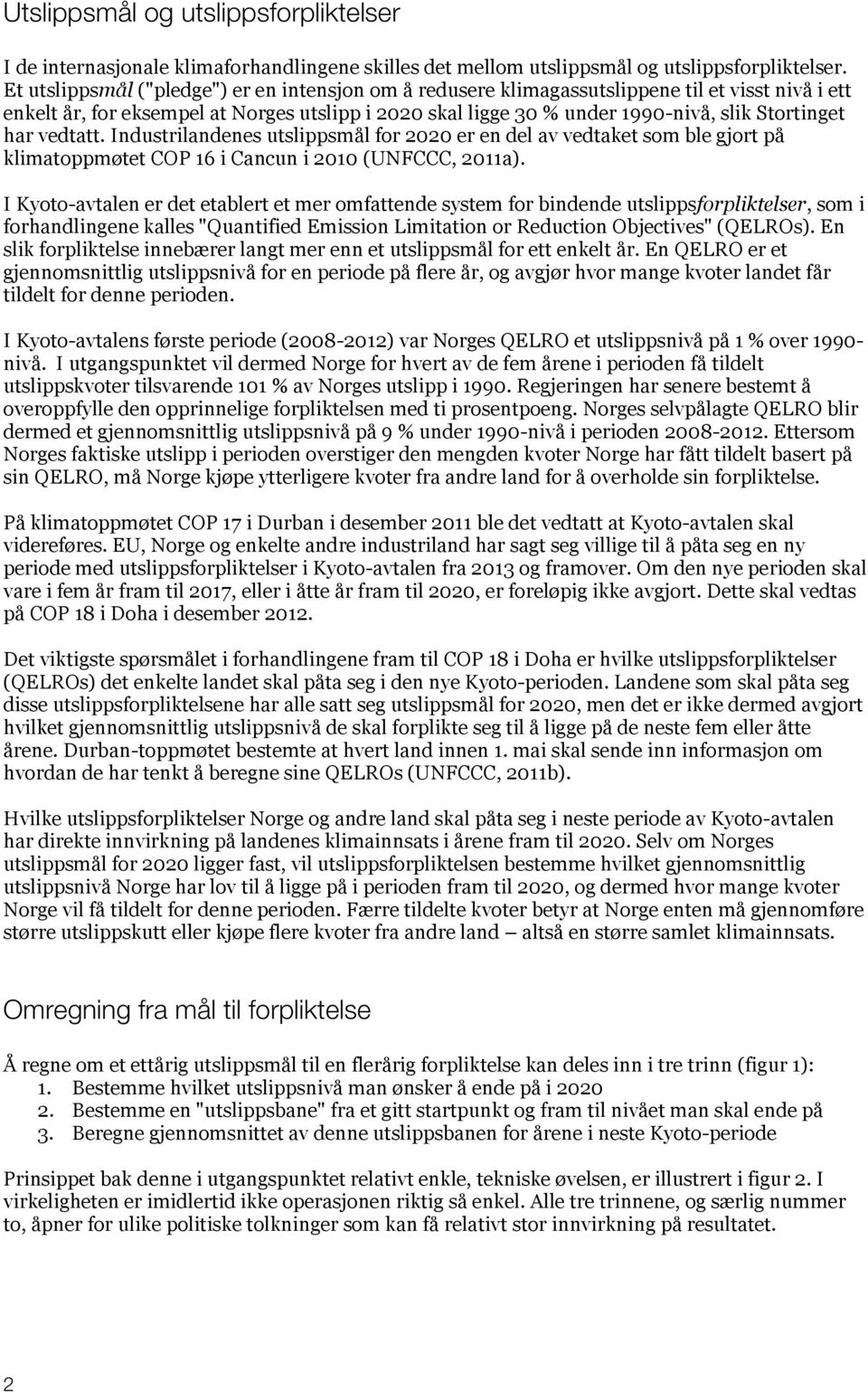 Utslippsmål og utslippsforpliktelser

I de internasjonale klimaforhandlingene skilles det mellom utslippsmål og utslippsforpliktelser. Et utslippsmål ("pledge") er en intensjon om å redusere klimagassutslippene til et visst nivå i ett enkelt år, for eksempel at Norges utslipp i 2020 skal ligge 30 % under 1990-nivå, slik Stortinget har vedtatt. Industrilandenes utslippsmål for 2020 er en del av vedtaket som ble gjort på klimatoppmøtet COP 16 i Cancun i 2010 (UNFCCC, 2011a).

I Kyoto-avtalen er det etablert et mer omfattende system for bindende utslippsforpliktelser, som i forhandlingene kalles "Quantified Emission Limitation or Reduction Objectives" (QELROs). En slik forpliktelse innebærer langt mer enn et utslippsmål for ett enkelt år. En QELRO er et gjennomsnittlig utslippsnivå for en periode på flere år, og avgjør hvor mange kvoter landet får tildelt for denne perioden.

I Kyoto-avtalens første periode (2008-2012) var Norges QELRO et utslippsnivå på 1 % over 1990-nivå. I utgangspunktet vil dermed Norge for hvert av de fem årene i perioden få tildelt utslippskvoter tilsvarende 101 % av Norges utslipp i 1990. Regjeringen har senere bestemt å overoppfylle den opprinnelige forpliktelsen med ti prosentpoeng. Norges selvpålagte QELRO blir dermed et gjennomsnittlig utslippsnivå på 9 % under 1990-nivå i perioden 2008-2012. Ettersom Norges faktiske utslipp i perioden overstiger den mengden kvoter Norge har fått tildelt basert på sin QELRO, må Norge kjøpe ytterligere kvoter fra andre land for å overholde sin forpliktelse.

På klimatoppmøtet COP 17 i Durban i desember 2011 ble det vedtatt at Kyoto-avtalen skal videreføres. EU, Norge og enkelte andre industriland har sagt seg villige til å påta seg en ny periode med utslippsforpliktelser i Kyoto-avtalen fra 2013 og framover. Om den nye perioden skal vare i fem år fram til 2017, eller i åtte år fram til 2020, er foreløpig ikke avgjort. Dette skal vedtas på COP 18 i Doha i desember 2012.

Det viktigste spørsmålet i forhandlingene fram til COP 18 i Doha er hvilke utslippsforpliktelser (QELROs) det enkelte landet skal påta seg i den nye Kyoto-perioden. Landene som skal påta seg disse utslippsforpliktelsene har alle satt seg utslippsmål for 2020, men det er ikke dermed avgjort hvilket gjennomsnittlig utslippsnivå de skal forplikte seg til å ligge på de neste fem eller åtte årene. Durban-toppmøtet bestemte at hvert land innen 1. mai skal sende inn informasjon om hvordan de har tenkt å beregne sine QELROs (UNFCCC, 2011b).

Hvilke utslippsforpliktelser Norge og andre land skal påta seg i neste periode av Kyoto-avtalen har direkte innvirkning på landenes klimainnsats i årene fram til 2020. Selv om Norges utslippsmål for 2020 ligger fast, vil utslippsforpliktelsen bestemme hvilket gjennomsnittlig utslippsnivå Norge har lov til å ligge på i perioden fram til 2020, og dermed hvor mange kvoter Norge vil få tildelt for denne perioden. Færre tildelte kvoter betyr at Norge enten må gjennomføre større utslippskutt eller kjøpe flere kvoter fra andre land – altså en større samlet klimainnsats.

Omregning fra mål til forpliktelse

Å regne om et ettårig utslippsmål til en flerårig forpliktelse kan deles inn i tre trinn (figur 1):
1. Bestemme hvilket utslippsnivå man ønsker å ende på i 2020
2. Bestemme en "utslippsbane" fra et gitt startpunkt og fram til nivået man skal ende på
3. Beregne gjennomsnittet av denne utslippsbanen for årene i neste Kyoto-periode

Prinsippet bak denne i utgangspunktet relativt enkle, tekniske øvelsen, er illustrert i figur 2. I virkeligheten er imidlertid ikke operasjonen riktig så enkel. Alle tre trinnene, og særlig nummer to, åpner for ulike politiske tolkninger som kan få relativt stor innvirkning på resultatet.

2